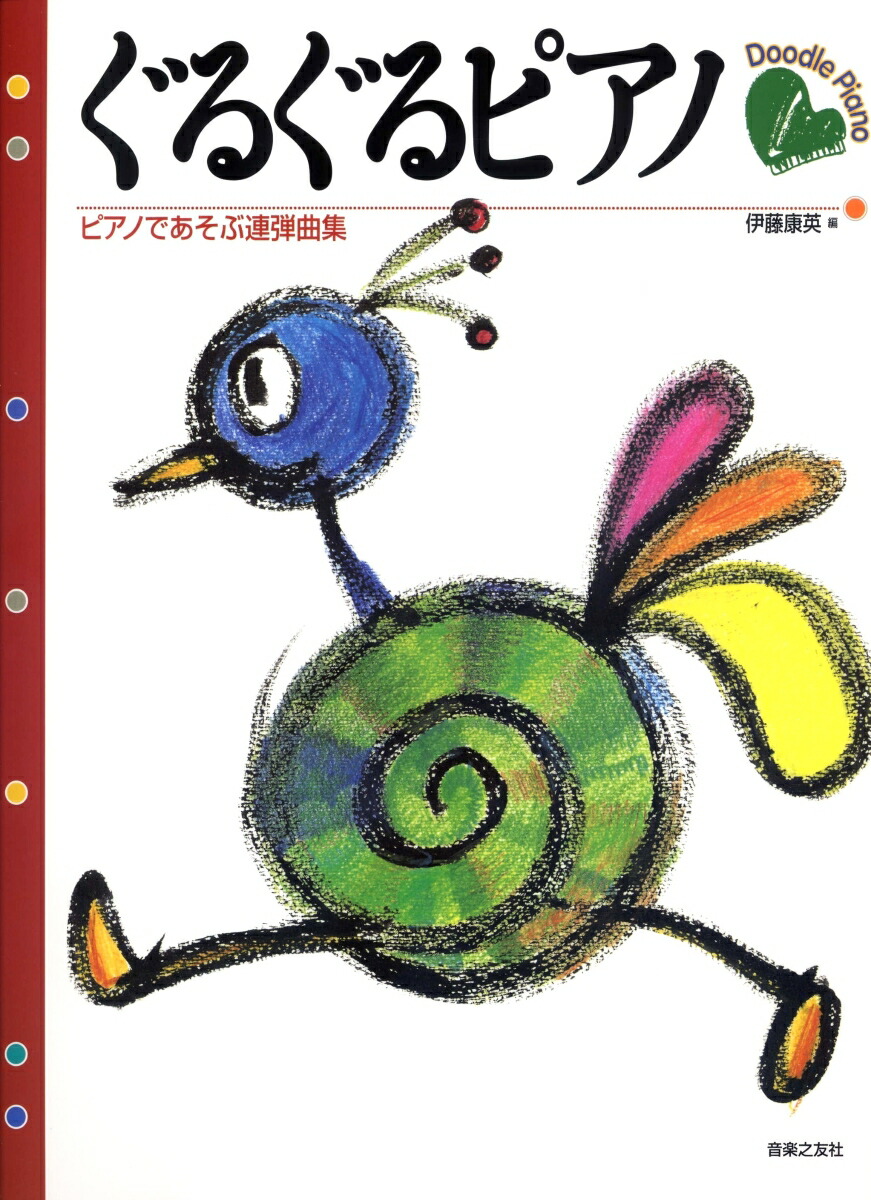 ぐるぐるピアノ

Doodle Piano

ピアノであそぶ連弾曲集

伊藤康英 編

音楽之友社